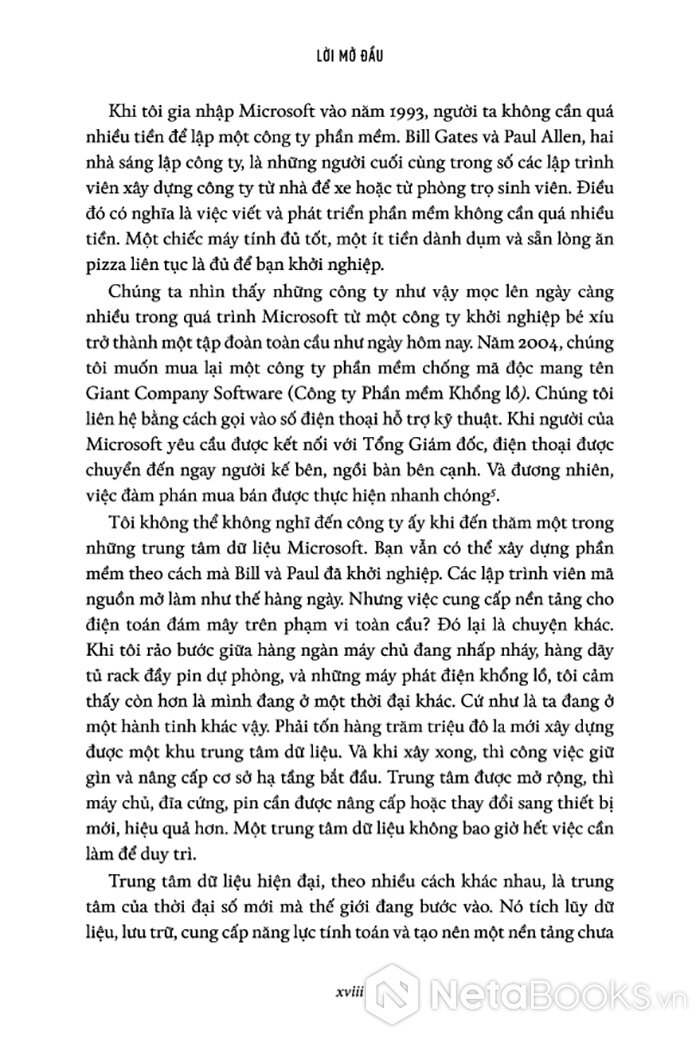 LỜI MỞ ĐẦU

Khi tôi gia nhập Microsoft vào năm 1993, người ta không cần quá nhiều tiền để lập một công ty phần mềm. Bill Gates và Paul Allen, hai nhà sáng lập công ty, là những người cuối cùng trong số các lập trình viên xây dựng công ty từ nhà để xe hoặc từ phòng trọ sinh viên. Điều đó có nghĩa là việc viết và phát triển phần mềm không cần quá nhiều tiền. Một chiếc máy tính đủ tốt, một ít tiền dành dụm và sẵn lòng ăn pizza liên tục là đủ để bạn khởi nghiệp.

Chúng ta nhìn thấy những công ty như vậy mọc lên ngày càng nhiều trong quá trình Microsoft từ một công ty khởi nghiệp bé xíu trở thành một tập đoàn toàn cầu như ngày hôm nay. Năm 2004, chúng tôi muốn mua lại một công ty phần mềm chống mã độc mang tên Giant Company Software (Công ty Phần mềm Khổng lồ). Chúng tôi liên hệ bằng cách gọi vào số điện thoại hỗ trợ kỹ thuật. Khi người của Microsoft yêu cầu được kết nối với Tổng Giám đốc, điện thoại được chuyển đến ngay người kế bên, ngồi bàn bên cạnh. Và đương nhiên, việc đàm phán mua bán được thực hiện nhanh chóng$^5$.

Tôi không thể không nghĩ đến công ty ấy khi đến thăm một trong những trung tâm dữ liệu Microsoft. Bạn vẫn có thể xây dựng phần mềm theo cách mà Bill và Paul đã khởi nghiệp. Các lập trình viên mã nguồn mở làm như thế hàng ngày. Nhưng việc cung cấp nền tảng cho điện toán đám mây trên phạm vi toàn cầu? Đó lại là chuyện khác. Khi tôi rảo bước giữa hàng ngàn máy chủ đang nhấp nháy, hàng dãy tủ rack đầy pin dự phòng, và những máy phát điện khổng lồ, tôi cảm thấy còn hơn là mình đang ở một thời đại khác. Cứ như là ta đang ở một hành tinh khác vậy. Phải tốn hàng trăm triệu đô la mới xây dựng được một khu trung tâm dữ liệu. Và khi xây xong, thì công việc giữ gìn và nâng cấp cơ sở hạ tầng bắt đầu. Trung tâm được mở rộng, thì máy chủ, đĩa cứng, pin cần được nâng cấp hoặc thay đổi sang thiết bị mới, hiệu quả hơn. Một trung tâm dữ liệu không bao giờ hết việc cần làm để duy trì.

Trung tâm dữ liệu hiện đại, theo nhiều cách khác nhau, là trung tâm của thời đại số mới mà thế giới đang bước vào. Nó tích lũy dữ liệu, lưu trữ, cung cấp năng lực tính toán và tạo nên một nền tảng chưa

xviii

NetaBooks.vn